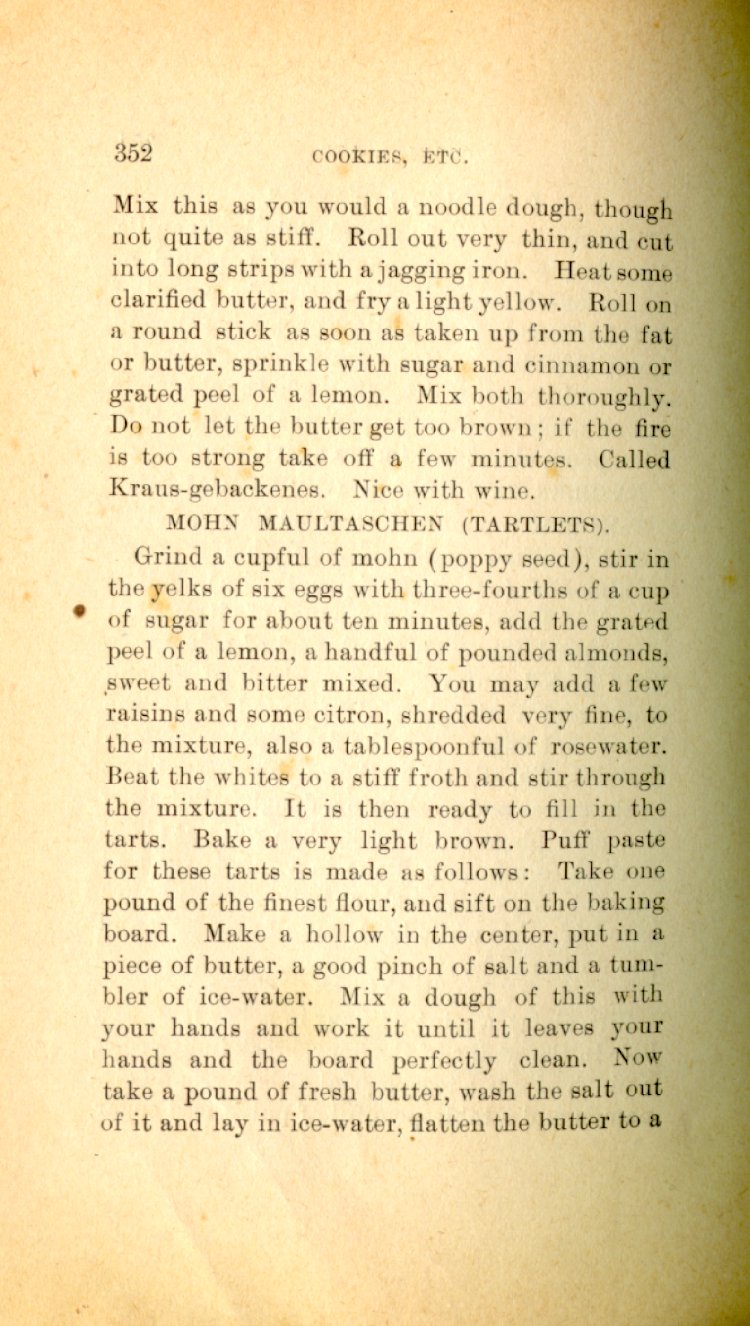 352 COOKIES, ETC.

Mix this as you would a noodle dough, though not quite as stiff. Roll out very thin, and cut into long strips with a jagging iron. Heat some clarified butter, and fry a light yellow. Roll on a round stick as soon as taken up from the fat or butter, sprinkle with sugar and cinnamon or grated peel of a lemon. Mix both thoroughly. Do not let the butter get too brown; if the fire is too strong take off a few minutes. Called Kraus-gebackenes. Nice with wine.

MOHN MAULTASCHEN (TARTLETS).

Grind a cupful of mohn (poppy seed), stir in the yelks of six eggs with three-fourths of a cup of sugar for about ten minutes, add the grated peel of a lemon, a handful of pounded almonds, sweet and bitter mixed. You may add a few raisins and some citron, shredded very fine, to the mixture, also a tablespoonful of rosewater. Beat the whites to a stiff froth and stir through the mixture. It is then ready to fill in the tarts. Bake a very light brown. Puff paste for these tarts is made as follows: Take one pound of the finest flour, and sift on the baking board. Make a hollow in the center, put in a piece of butter, a good pinch of salt and a tumbler of ice-water. Mix a dough of this with your hands and work it until it leaves your hands and the board perfectly clean. Now take a pound of fresh butter, wash the salt out of it and lay in ice-water, flatten the butter to a